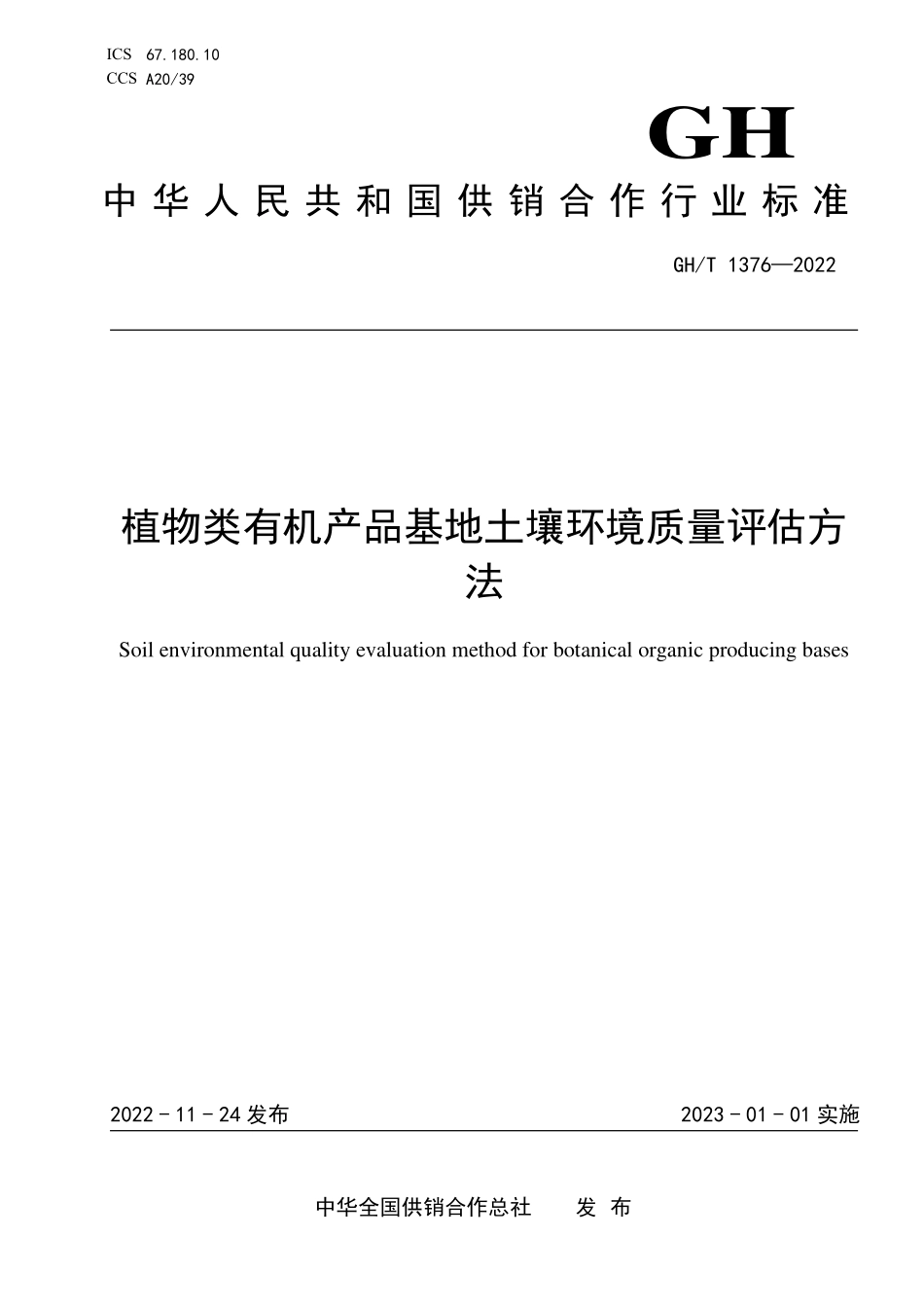 ICS 67.180.10
CCS A20/39

GH

中华人民共和国供销合作行业标准

GH/T 1376—2022

植物类有机产品基地土壤环境质量评估方法

Soil environmental quality evaluation method for botanical organic producing bases

2022 - 11 - 24 发布

2023 - 01 - 01 实施

中华全国供销合作总社　发 布